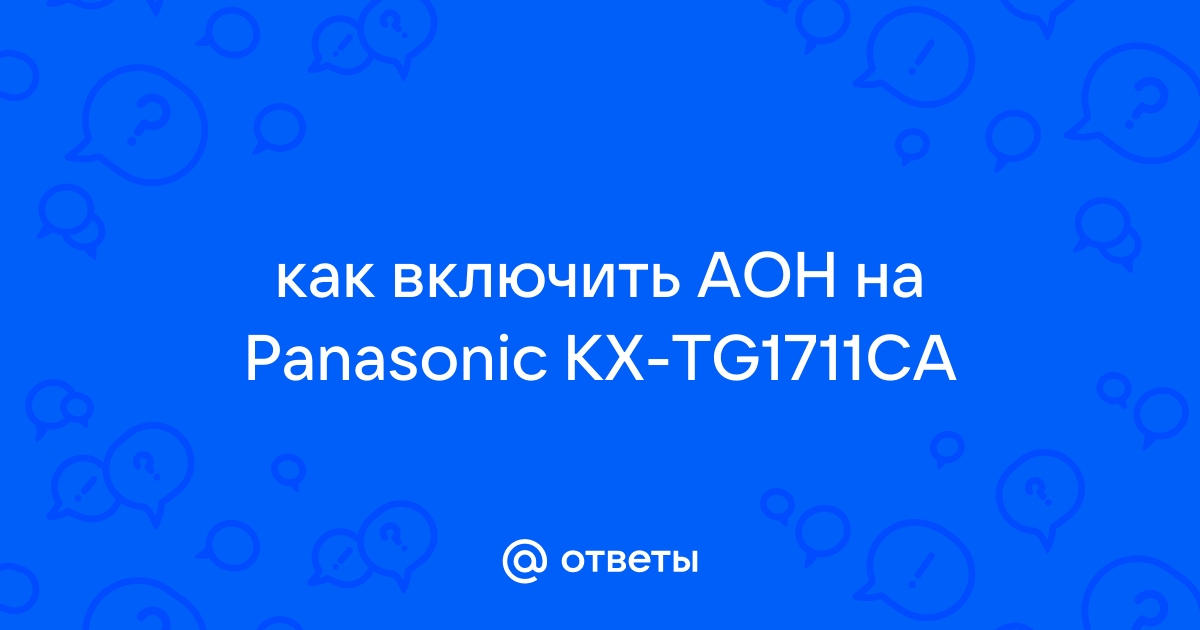 как включить АОН на Panasonic KX-TG1711CA

@ ответы